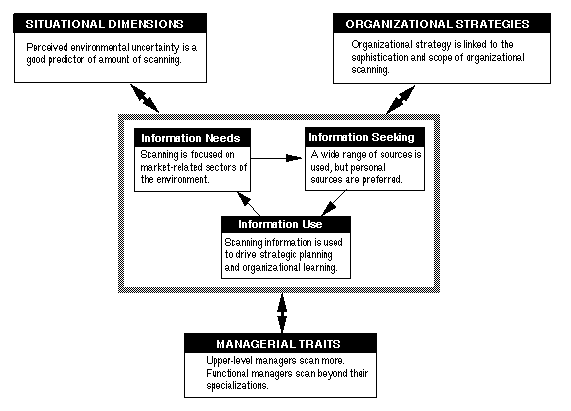 SITUATIONAL DIMENSIONS

Perceived environmental uncertainty is a good predictor of amount of scanning.

ORGANIZATIONAL STRATEGIES

Organizational strategy is linked to the sophistication and scope of organizational scanning.

Information Needs

Scanning is focused on market-related sectors of the environment.

Information Seeking

A wide range of sources is used, but personal sources are preferred.

Information Use

Scanning information is used to drive strategic planning and organizational learning.

MANAGERIAL TRAITS

Upper-level managers scan more. Functional managers scan beyond their specializations.